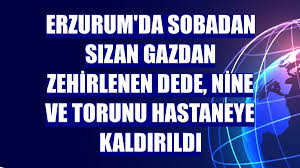 ERZURUM'DA SOBADAN SIZAN GAZDAN ZEHİRLENEN DEDE, NİNE VE TORUNU HASTANEYE KALDIRILDI